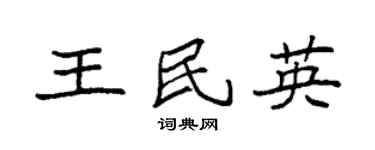 王民英
词典网